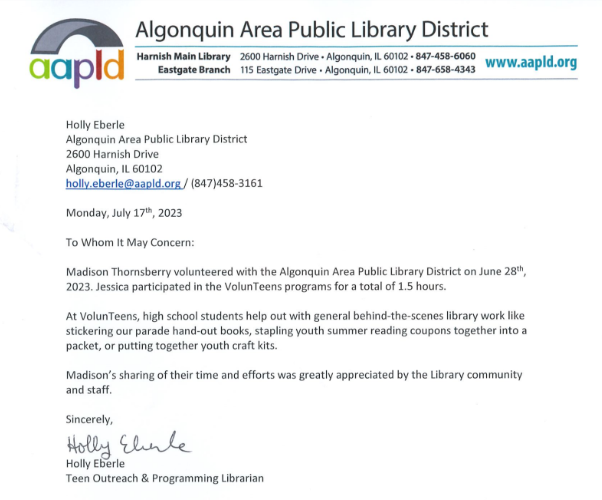 aapld

Algonquin Area Public Library District

Harnish Main Library 2600 Harnish Drive • Algonquin, IL 60102 • 847-458-6060
Eastgate Branch 115 Eastgate Drive • Algonquin, IL 60102 • 847-658-4343

www.aapld.org

Holly Eberle
Algonquin Area Public Library District
2600 Harnish Drive
Algonquin, IL 60102
holly.eberle@aapld.org / (847)458-3161

Monday, July 17$^{th}$, 2023

To Whom It May Concern:

Madison Thornsberry volunteered with the Algonquin Area Public Library District on June 28$^{th}$, 2023. Jessica participated in the VolunTeens programs for a total of 1.5 hours.

At VolunTeens, high school students help out with general behind-the-scenes library work like stickering our parade hand-out books, stapling youth summer reading coupons together into a packet, or putting together youth craft kits.

Madison's sharing of their time and efforts was greatly appreciated by the Library community and staff.

Sincerely,

Holly Eberle

Holly Eberle
Teen Outreach & Programming Librarian